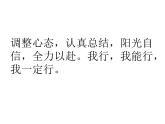 调整心态，认真总结，阳光自信，全力以赴。我行，我能行，我一定行。